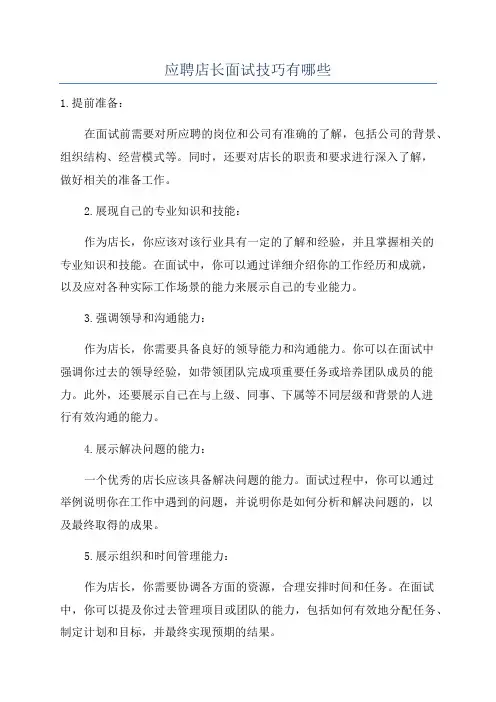 应聘店长面试技巧有哪些

1.提前准备：

在面试前需要对所应聘的岗位和公司有准确的了解，包括公司的背景、组织结构、经营模式等。同时，还要对店长的职责和要求进行深入了解，做好相关的准备工作。

2.展现自己的专业知识和技能：

作为店长，你应该对该行业具有一定的了解和经验，并且掌握相关的专业知识和技能。在面试中，你可以通过详细介绍你的工作经历和成就，以及应对各种实际工作场景的能力来展示自己的专业能力。

3.强调领导和沟通能力：

作为店长，你需要具备良好的领导能力和沟通能力。你可以在面试中强调你过去的领导经验，如带领团队完成项重要任务或培养团队成员的能力。此外，还要展示自己在与上级、同事、下属等不同层级和背景的人进行有效沟通的能力。

4.展示解决问题的能力：

一个优秀的店长应该具备解决问题的能力。面试过程中，你可以通过举例说明你在工作中遇到的问题，并说明你是如何分析和解决问题的，以及最终取得的成果。

5.展示组织和时间管理能力：

作为店长，你需要协调各方面的资源，合理安排时间和任务。在面试中，你可以提及你过去管理项目或团队的能力，包括如何有效地分配任务、制定计划和目标，并最终实现预期的结果。